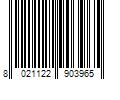 8 021122 903965